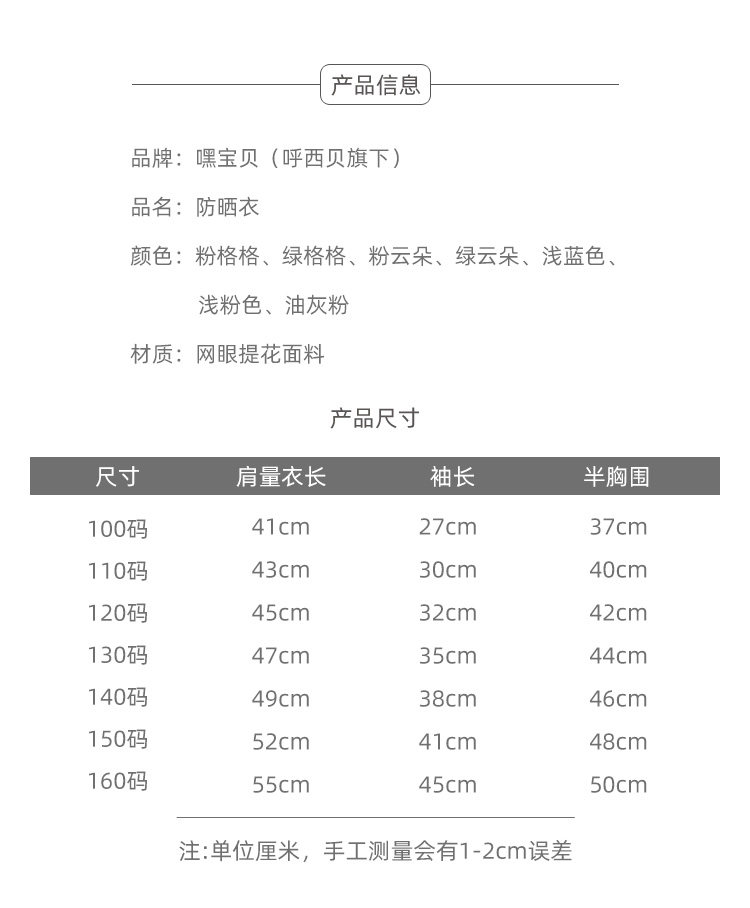 产品信息

品牌：嘿宝贝（呼西贝旗下）

品名：防晒衣

颜色：粉格格、绿格格、粉云朵、绿云朵、浅蓝色、浅粉色、油灰粉

材质：网眼提花面料

产品尺寸

| 尺寸 | 肩量衣长 | 袖长 | 半胸围 |
|---|---|---|---|
| 100码 | 41cm | 27cm | 37cm |
| 110码 | 43cm | 30cm | 40cm |
| 120码 | 45cm | 32cm | 42cm |
| 130码 | 47cm | 35cm | 44cm |
| 140码 | 49cm | 38cm | 46cm |
| 150码 | 52cm | 41cm | 48cm |
| 160码 | 55cm | 45cm | 50cm |

注:单位厘米，手工测量会有1-2cm误差